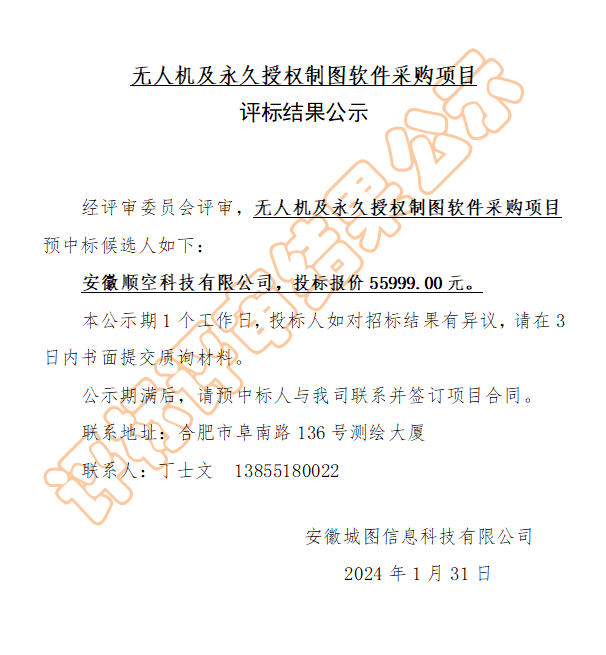 无人机及永久授权制图软件采购项目
评标结果公示

经评审委员会评审，无人机及永久授权制图软件采购项目预中标候选人如下：

安徽顺空科技有限公司，投标报价 55999.00 元。

本公示期 1 个工作日，投标人如对招标结果有异议，请在 3 日内书面提交质询材料。

公示期满后，请预中标人与我司联系并签订项目合同。

联系地址：合肥市阜南路 136 号测绘大厦

联系人：丁士文　13855180022

安徽城图信息科技有限公司

2024 年 1 月 31 日

评标结果公示